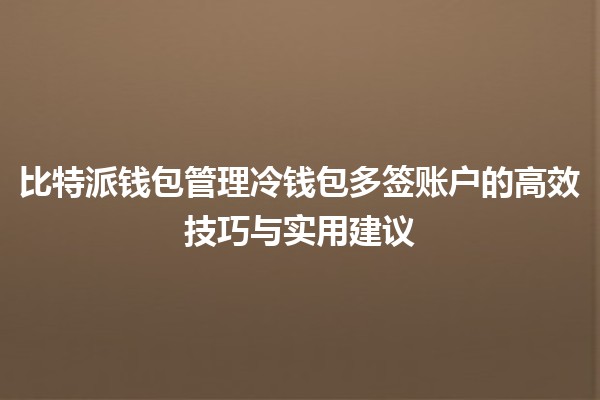 比特派钱包管理冷钱包多签账户的高效技巧与实用建议